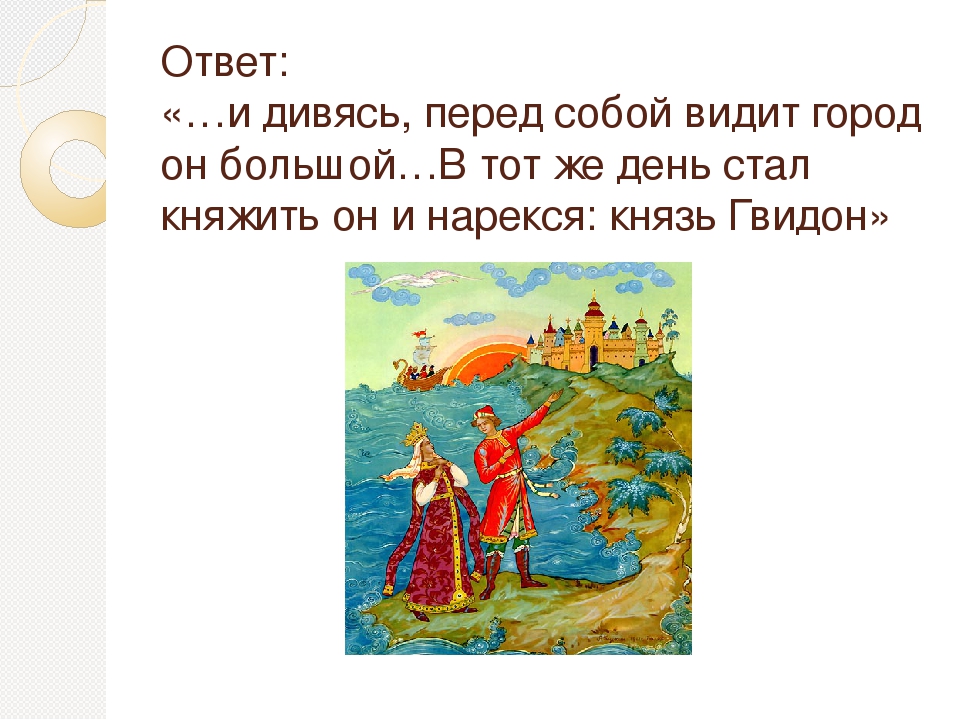 Ответ:
«…и дивясь, перед собой видит город он большой…В тот же день стал княжить он и нарекся: князь Гвидон»